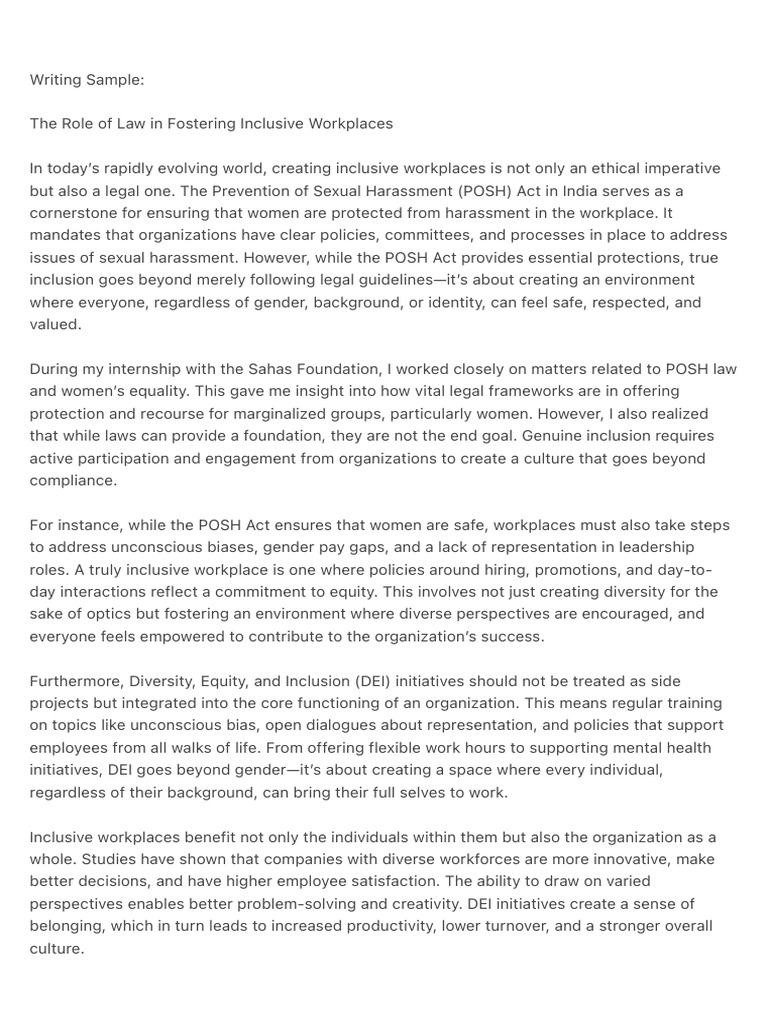 Writing Sample:

The Role of Law in Fostering Inclusive Workplaces

In today's rapidly evolving world, creating inclusive workplaces is not only an ethical imperative but also a legal one. The Prevention of Sexual Harassment (POSH) Act in India serves as a cornerstone for ensuring that women are protected from harassment in the workplace. It mandates that organizations have clear policies, committees, and processes in place to address issues of sexual harassment. However, while the POSH Act provides essential protections, true inclusion goes beyond merely following legal guidelines—it's about creating an environment where everyone, regardless of gender, background, or identity, can feel safe, respected, and valued.

During my internship with the Sahas Foundation, I worked closely on matters related to POSH law and women's equality. This gave me insight into how vital legal frameworks are in offering protection and recourse for marginalized groups, particularly women. However, I also realized that while laws can provide a foundation, they are not the end goal. Genuine inclusion requires active participation and engagement from organizations to create a culture that goes beyond compliance.

For instance, while the POSH Act ensures that women are safe, workplaces must also take steps to address unconscious biases, gender pay gaps, and a lack of representation in leadership roles. A truly inclusive workplace is one where policies around hiring, promotions, and day-to-day interactions reflect a commitment to equity. This involves not just creating diversity for the sake of optics but fostering an environment where diverse perspectives are encouraged, and everyone feels empowered to contribute to the organization's success.

Furthermore, Diversity, Equity, and Inclusion (DEI) initiatives should not be treated as side projects but integrated into the core functioning of an organization. This means regular training on topics like unconscious bias, open dialogues about representation, and policies that support employees from all walks of life. From offering flexible work hours to supporting mental health initiatives, DEI goes beyond gender—it's about creating a space where every individual, regardless of their background, can bring their full selves to work.

Inclusive workplaces benefit not only the individuals within them but also the organization as a whole. Studies have shown that companies with diverse workforces are more innovative, make better decisions, and have higher employee satisfaction. The ability to draw on varied perspectives enables better problem-solving and creativity. DEI initiatives create a sense of belonging, which in turn leads to increased productivity, lower turnover, and a stronger overall culture.